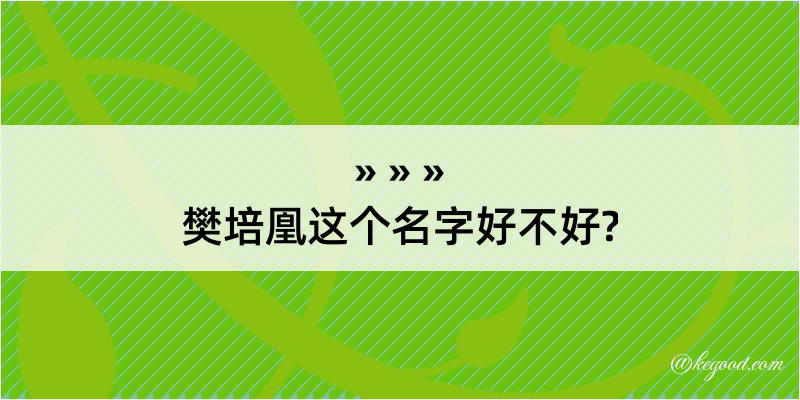 » » »
樊培凰这个名字好不好?

@kegood.com